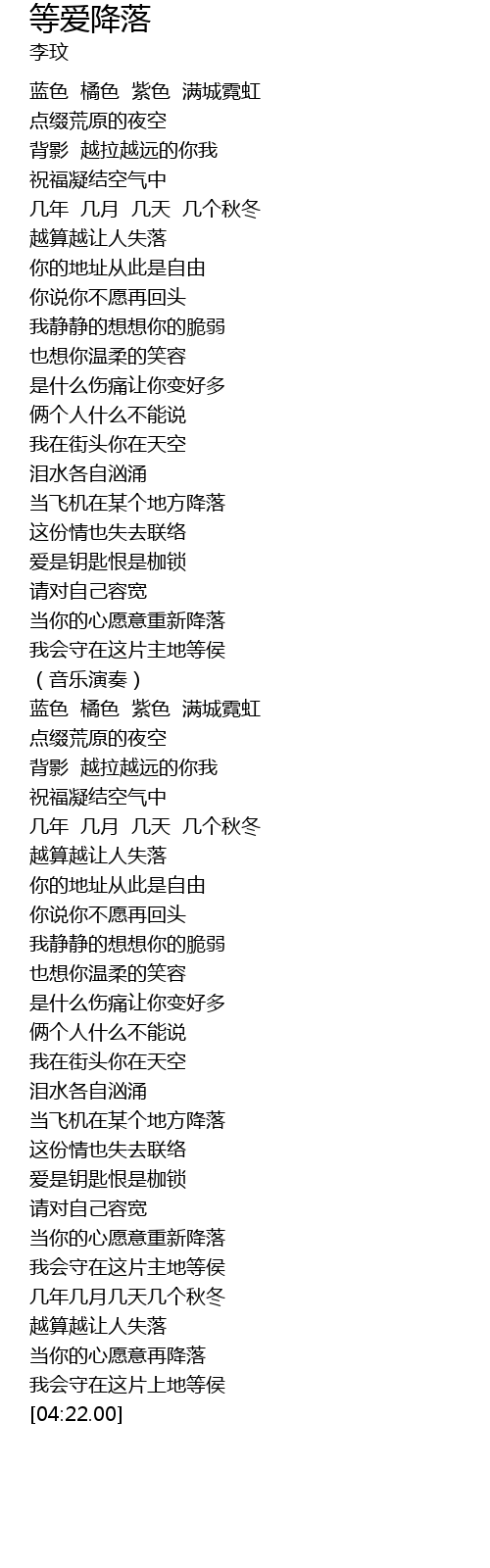 等爱降落
李玟

蓝色 橘色 紫色 满城霓虹
点缀荒原的夜空
背影 越拉越远的你我
祝福凝结空气中
几年 几月 几天 几个秋冬
越算越让人失落
你的地址从此是自由
你说你不愿再回头
我静静的想想你的脆弱
也想你温柔的笑容
是什么伤痛让你变好多
俩个人什么不能说
我在街头你在天空
泪水各自汹涌
当飞机在某个地方降落
这份情也失去联络
爱是钥匙恨是枷锁
请对自己容宽
当你的心愿意重新降落
我会守在这片主地等侯
（音乐演奏）
蓝色 橘色 紫色 满城霓虹
点缀荒原的夜空
背影 越拉越远的你我
祝福凝结空气中
几年 几月 几天 几个秋冬
越算越让人失落
你的地址从此是自由
你说你不愿再回头
我静静的想想你的脆弱
也想你温柔的笑容
是什么伤痛让你变好多
俩个人什么不能说
我在街头你在天空
泪水各自汹涌
当飞机在某个地方降落
这份情也失去联络
爱是钥匙恨是枷锁
请对自己容宽
当你的心愿意重新降落
我会守在这片主地等侯
几年几月几天几个秋冬
越算越让人失落
当你的心愿意再降落
我会守在这片上地等侯
[04:22.00]